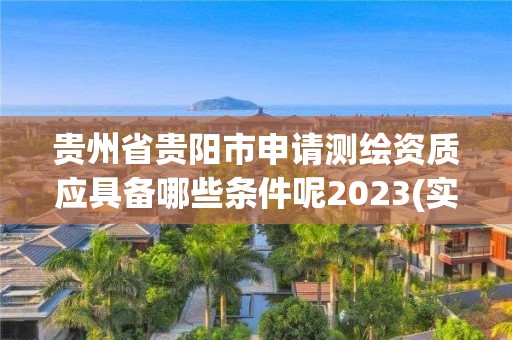 贵州省贵阳市申请测绘资质应具备哪些条件呢2023(实